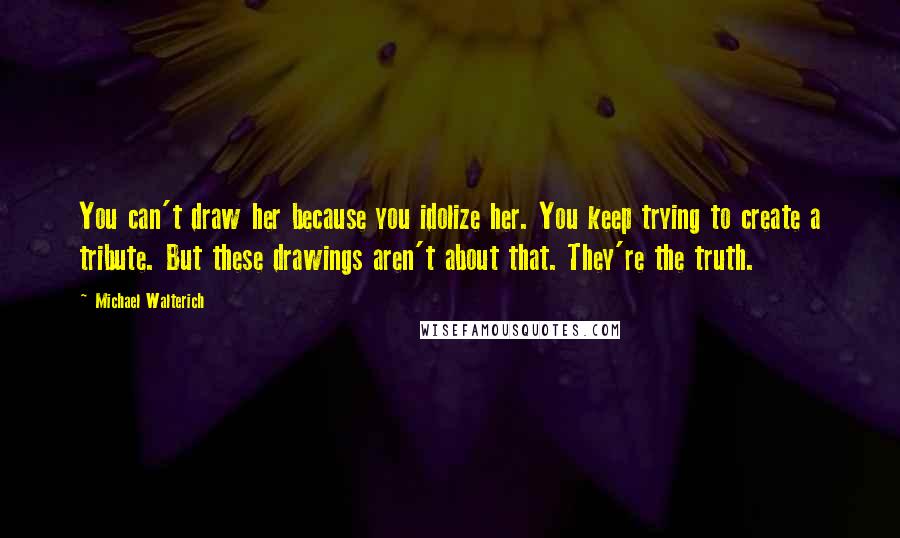 You can't draw her because you idolize her. You keep trying to create a tribute. But these drawings aren't about that. They're the truth.

~ Michael Walterich

WISEFAMOUSQUOTES.COM